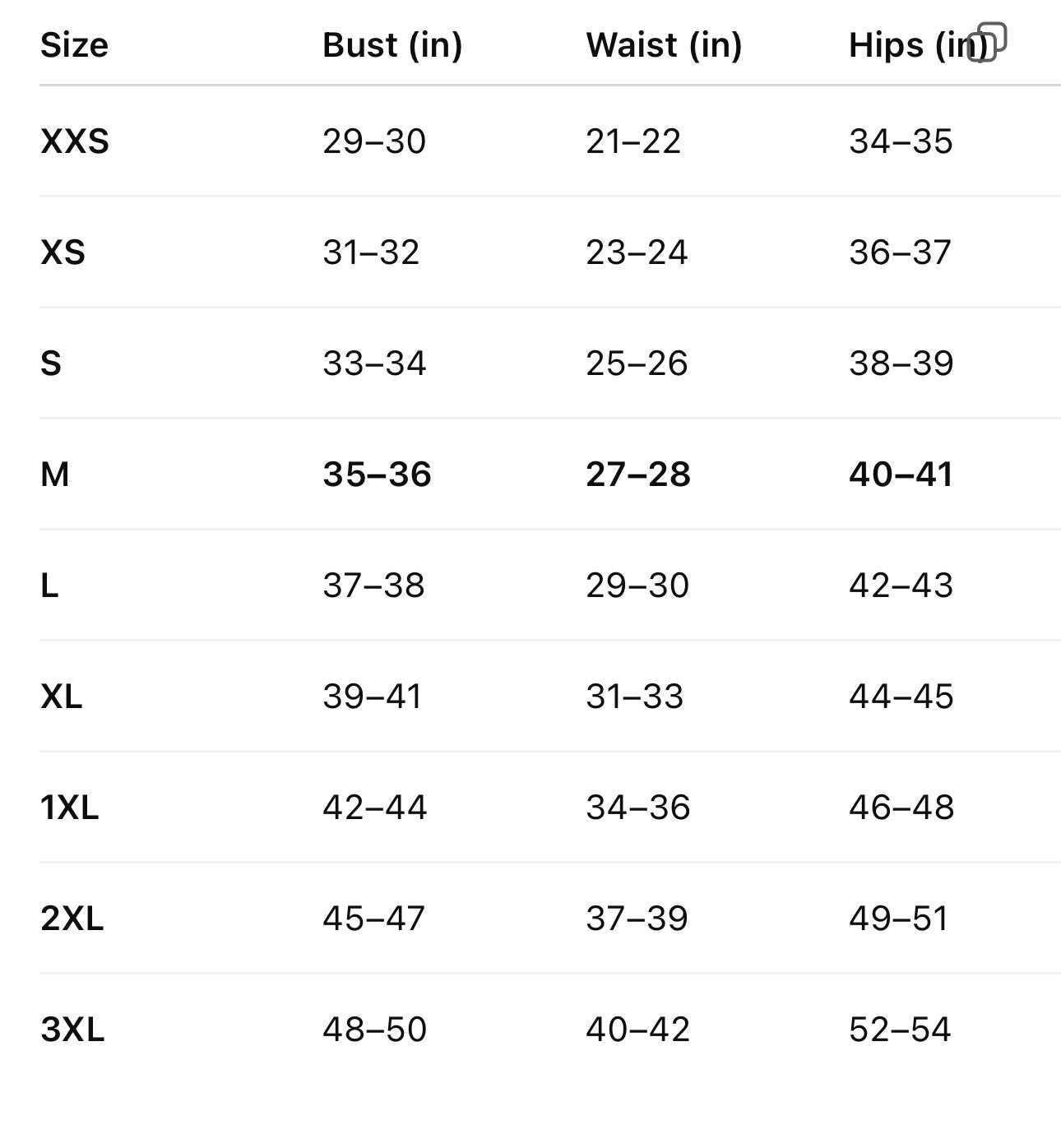 | Size | Bust (in) | Waist (in) | Hips (in) |
|---|---|---|---|
| XXS | 29–30 | 21–22 | 34–35 |
| XS | 31–32 | 23–24 | 36–37 |
| S | 33–34 | 25–26 | 38–39 |
| M | 35–36 | 27–28 | 40–41 |
| L | 37–38 | 29–30 | 42–43 |
| XL | 39–41 | 31–33 | 44–45 |
| 1XL | 42–44 | 34–36 | 46–48 |
| 2XL | 45–47 | 37–39 | 49–51 |
| 3XL | 48–50 | 40–42 | 52–54 |